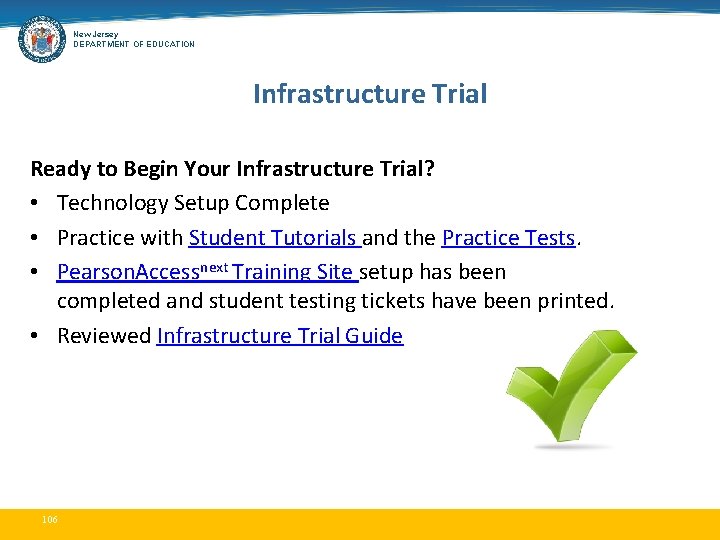 New Jersey
DEPARTMENT OF EDUCATION

Infrastructure Trial

Ready to Begin Your Infrastructure Trial?

• Technology Setup Complete
• Practice with Student Tutorials and the Practice Tests.
• PearsonAccess$^{next}$ Training Site setup has been completed and student testing tickets have been printed.
• Reviewed Infrastructure Trial Guide

106